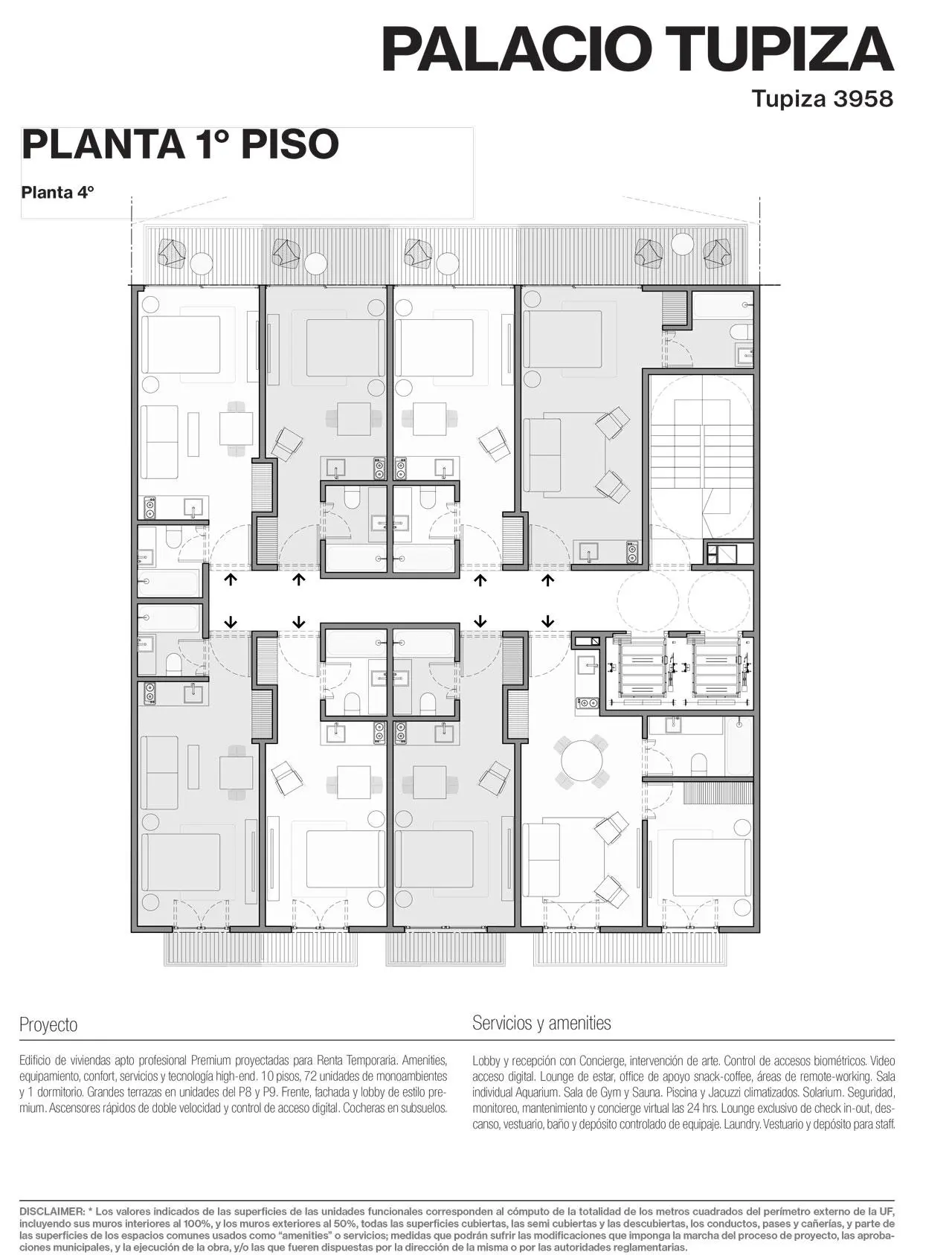 PALACIO TUPIZA

Tupiza 3958

PLANTA 1° PISO

Planta 4°

Proyecto

Edificio de viviendas apto profesional Premium proyectadas para Renta Temporaria. Amenities, equipamiento, confort, servicios y tecnología high-end. 10 pisos, 72 unidades de monoambientes y 1 dormitorio. Grandes terrazas en unidades del P8 y P9. Frente, fachada y lobby de estilo premium. Ascensores rápidos de doble velocidad y control de acceso digital. Cocheras en subsuelos.

Servicios y amenities

Lobby y recepción con Concierge, intervención de arte. Control de accesos biométricos. Video acceso digital. Lounge de estar, office de apoyo snack-coffee, áreas de remote-working. Sala individual Aquarium. Sala de Gym y Sauna. Piscina y Jacuzzi climatizados. Solarium. Seguridad, monitoreo, mantenimiento y concierge virtual las 24 hrs. Lounge exclusivo de check in-out, descanso, vestuario, baño y depósito controlado de equipaje. Laundry. Vestuario y depósito para staff.

DISCLAIMER: * Los valores indicados de las superficies de las unidades funcionales corresponden al cómputo de la totalidad de los metros cuadrados del perímetro externo de la UF, incluyendo sus muros interiores al 100%, y los muros exteriores al 50%, todas las superficies cubiertas, las semi cubiertas y las descubiertas, los conductos, pases y cañerías, y parte de las superficies de los espacios comunes usados como "amenities" o servicios; medidas que podrán sufrir las modificaciones que imponga la marcha del proceso de proyecto, las aprobaciones municipales, y la ejecución de la obra, y/o las que fueren dispuestas por la dirección de la misma o por las autoridades reglamentarias.